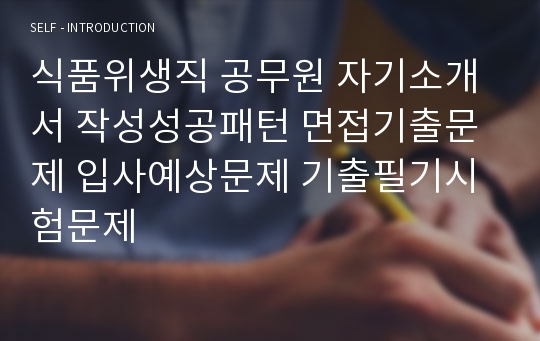 SELF - INTRODUCTION

식품위생직 공무원 자기소개서 작성성공패턴 면접기출문제 입사예상문제 기출필기시험문제